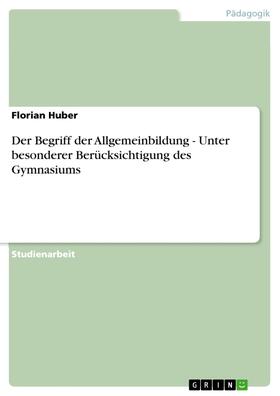 Pädagogik

Florian Huber

Der Begriff der Allgemeinbildung - Unter besonderer Berücksichtigung des Gymnasiums

Studienarbeit

GRIN